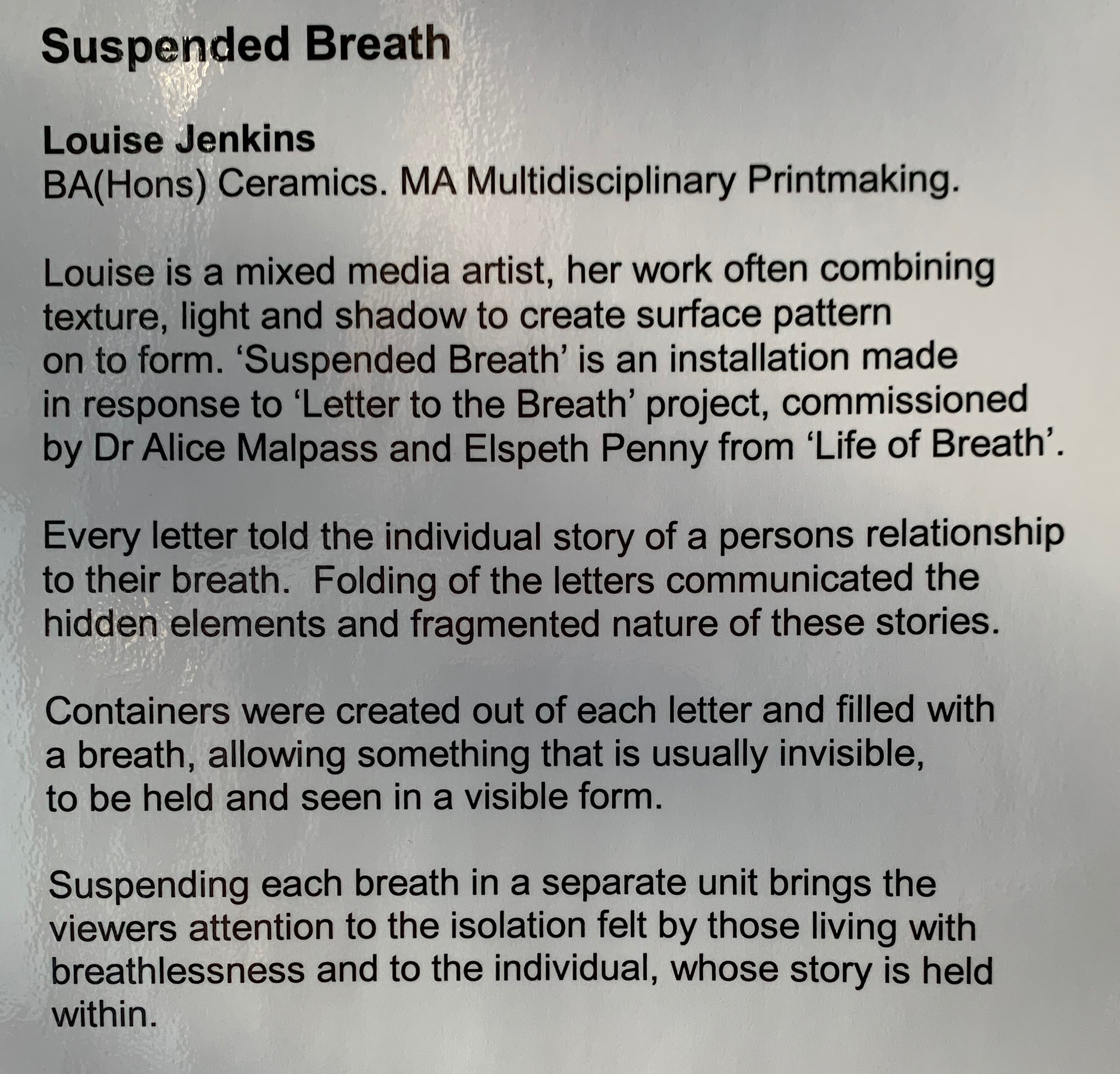 Suspended Breath

Louise Jenkins
BA(Hons) Ceramics. MA Multidisciplinary Printmaking.

Louise is a mixed media artist, her work often combining texture, light and shadow to create surface pattern on to form. ‘Suspended Breath’ is an installation made in response to ‘Letter to the Breath’ project, commissioned by Dr Alice Malpass and Elspeth Penny from ‘Life of Breath’.

Every letter told the individual story of a persons relationship to their breath. Folding of the letters communicated the hidden elements and fragmented nature of these stories.

Containers were created out of each letter and filled with a breath, allowing something that is usually invisible, to be held and seen in a visible form.

Suspending each breath in a separate unit brings the viewers attention to the isolation felt by those living with breathlessness and to the individual, whose story is held within.